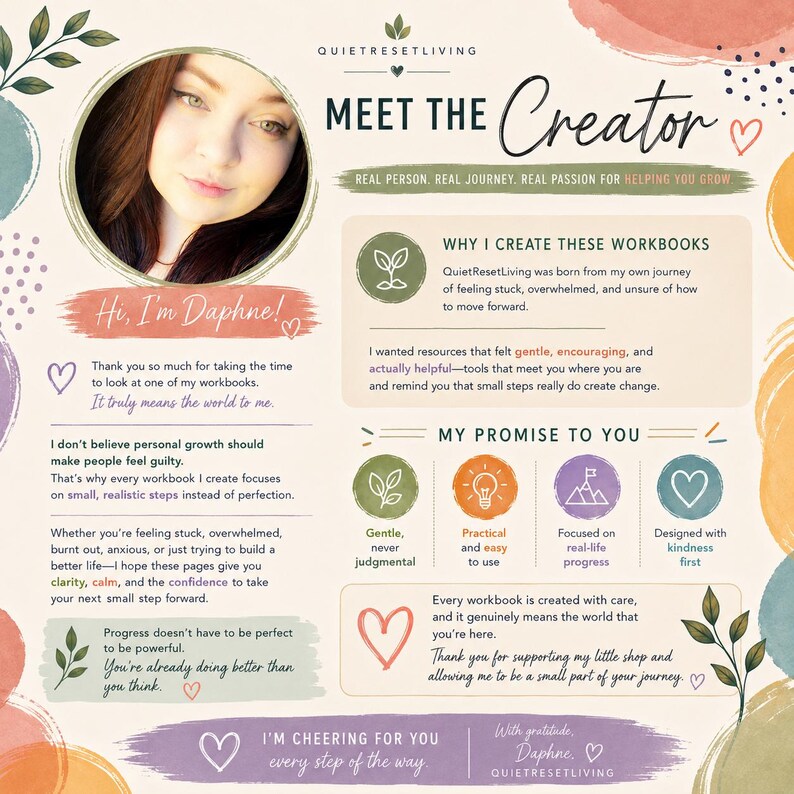 QUIETRESETLIVING

MEET THE Creator

REAL PERSON. REAL JOURNEY. REAL PASSION FOR HELPING YOU GROW.

Hi, I'm Daphne!

Thank you so much for taking the time to look at one of my workbooks. It truly means the world to me.

I don't believe personal growth should make people feel guilty. That's why every workbook I create focuses on small, realistic steps instead of perfection.

Whether you're feeling stuck, overwhelmed, burnt out, anxious, or just trying to build a better life—I hope these pages give you clarity, calm, and the confidence to take your next small step forward.

Progress doesn't have to be perfect to be powerful. You're already doing better than you think.

WHY I CREATE THESE WORKBOOKS

QuietResetLiving was born from my own journey of feeling stuck, overwhelmed, and unsure of how to move forward.

I wanted resources that felt gentle, encouraging, and actually helpful—tools that meet you where you are and remind you that small steps really do create change.

MY PROMISE TO YOU

Gentle, never judgmental

Practical and easy to use

Focused on real-life progress

Designed with kindness first

Every workbook is created with care, and it genuinely means the world that you're here.

Thank you for supporting my little shop and allowing me to be a small part of your journey.

I'M CHEERING FOR YOU every step of the way.

With gratitude, Daphne. QUIETRESETLIVING